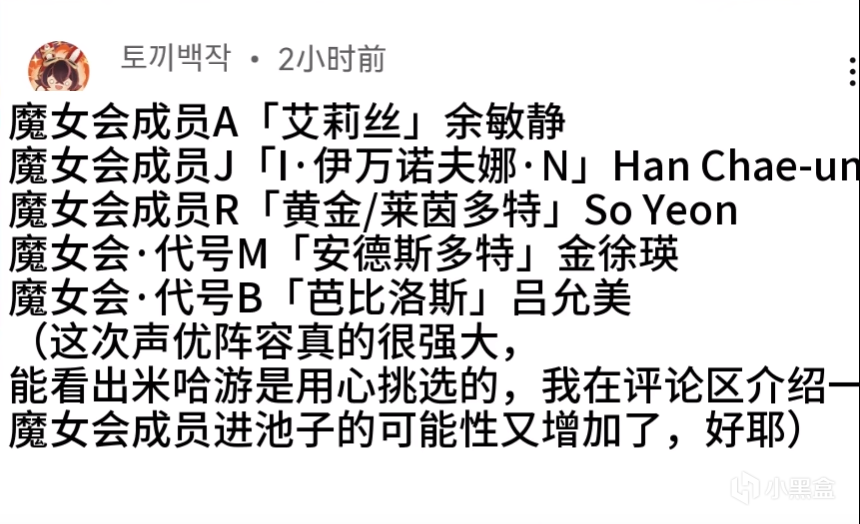 토끼백작 • 2小时前

魔女会成员A「艾莉丝」余敏静
魔女会成员J「I·伊万诺夫娜·N」Han Chae-un
魔女会成员R「黄金/莱茵多特」So Yeon
魔女会·代号M「安德斯多特」金徐瑛
魔女会·代号B「芭比洛斯」吕允美
（这次声优阵容真的很强大，
能看出米哈游是用心挑选的，我在评论区介绍一
魔女会成员进池子的可能性又增加了，好耶）

小黑盒